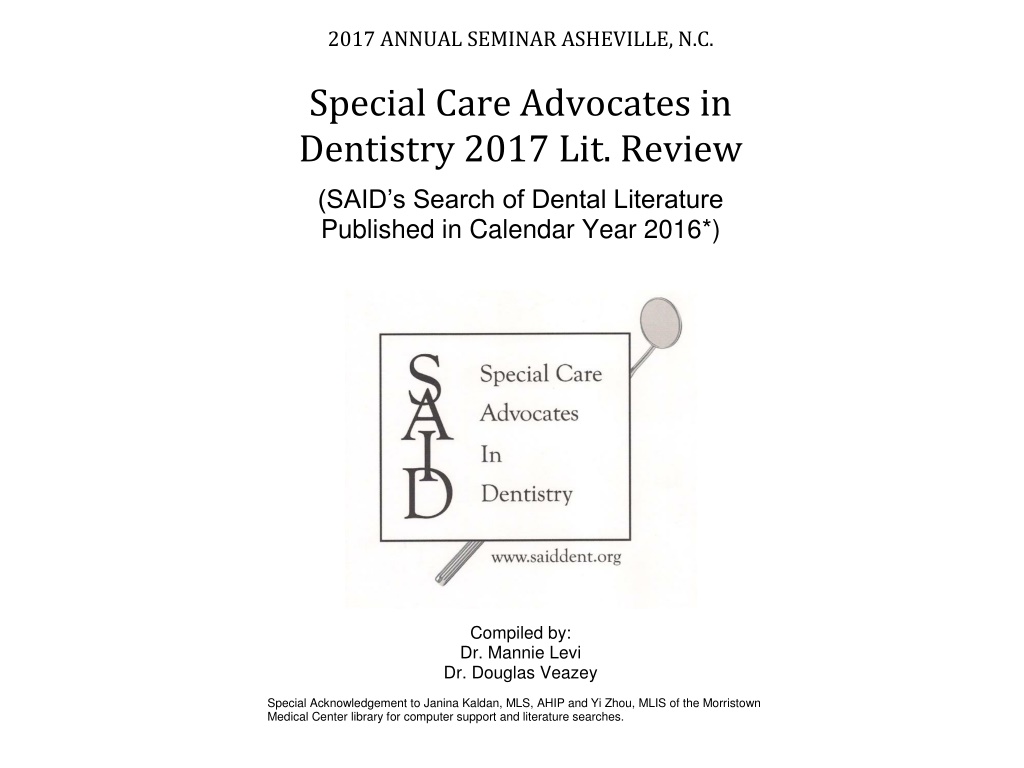 2017 ANNUAL SEMINAR ASHEVILLE, N.C.

Special Care Advocates in Dentistry 2017 Lit. Review

(SAID's Search of Dental Literature Published in Calendar Year 2016*)

SAID

Special Care
Advocates
In
Dentistry

www.saiddent.org

Compiled by:
Dr. Mannie Levi
Dr. Douglas Veazey

Special Acknowledgement to Janina Kaldan, MLS, AHIP and Yi Zhou, MLIS of the Morristown Medical Center library for computer support and literature searches.